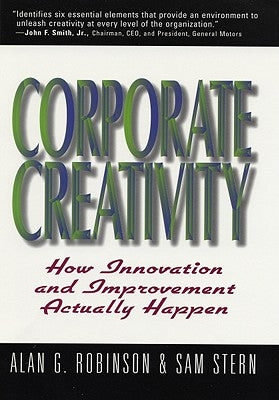 "Identifies six essential elements that provide an environment to unleash creativity at every level of the organization."
—John F. Smith, Jr., Chairman, CEO, and President, General Motors

CORPORATE CREATIVITY

How Innovation and Improvement Actually Happen

ALAN G. ROBINSON & SAM STERN